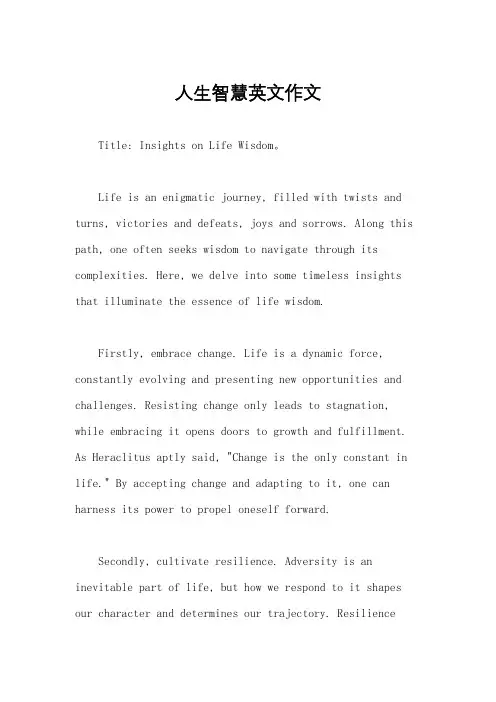 人生智慧英文作文

Title: Insights on Life Wisdom。

Life is an enigmatic journey, filled with twists and turns, victories and defeats, joys and sorrows. Along this path, one often seeks wisdom to navigate through its complexities. Here, we delve into some timeless insights that illuminate the essence of life wisdom.

Firstly, embrace change. Life is a dynamic force, constantly evolving and presenting new opportunities and challenges. Resisting change only leads to stagnation, while embracing it opens doors to growth and fulfillment. As Heraclitus aptly said, "Change is the only constant in life." By accepting change and adapting to it, one can harness its power to propel oneself forward.

Secondly, cultivate resilience. Adversity is an inevitable part of life, but how we respond to it shapes our character and determines our trajectory. Resilience